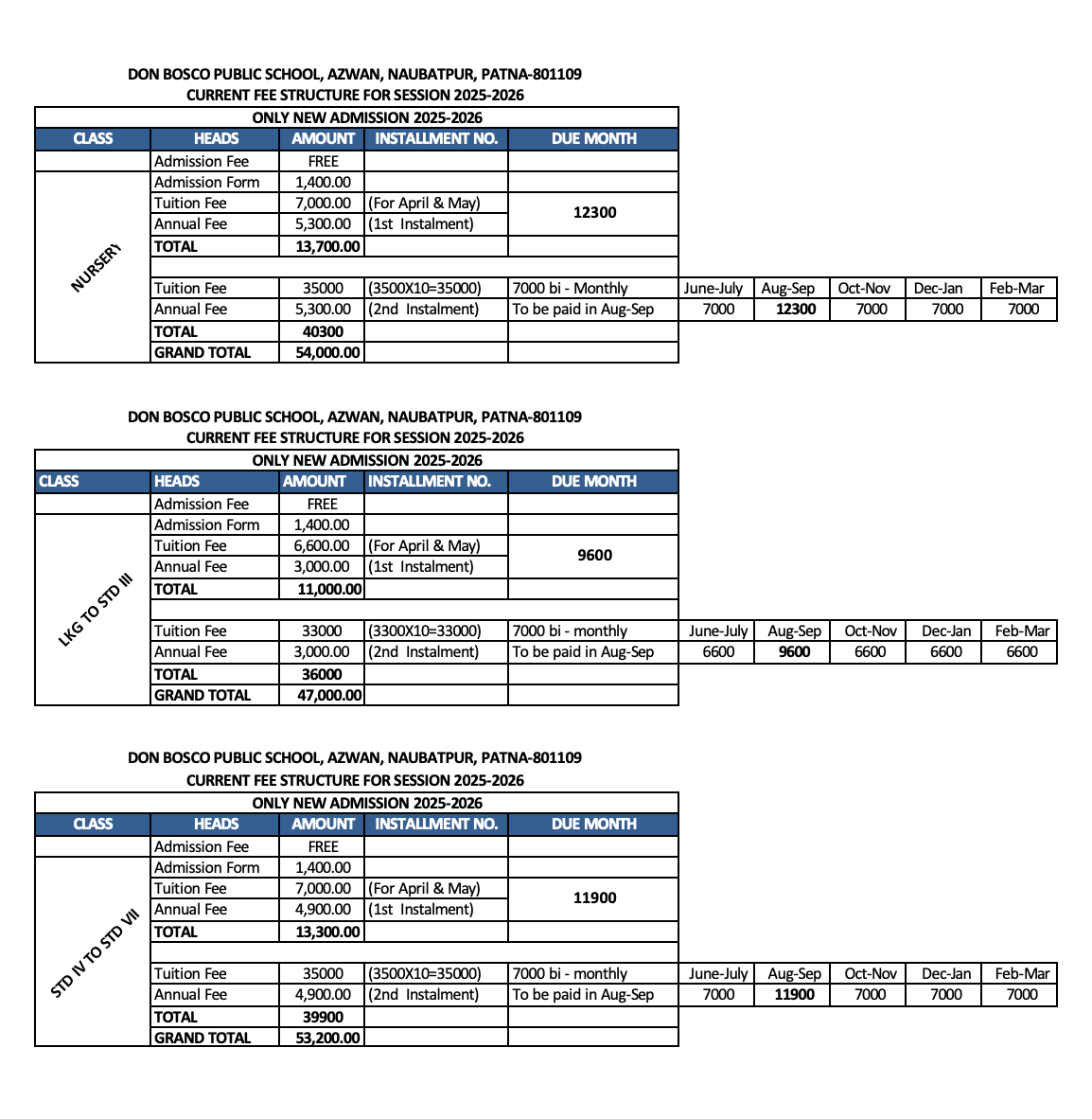 DON BOSCO PUBLIC SCHOOL, AZWAN, NAUBATPUR, PATNA-801109
CURRENT FEE STRUCTURE FOR SESSION 2025-2026

ONLY NEW ADMISSION 2025-2026

| CLASS | HEADS | AMOUNT | INSTALLMENT NO. | DUE MONTH | | | | | |
|---|---|---|---|---|---|---|---|---|---|
| | Admission Fee | FREE | | | | | | | |
| NURSERY | Admission Form | 1,400.00 | | | | | | | |
| | Tuition Fee | 7,000.00 | (For April & May) | 12300 | | | | | |
| | Annual Fee | 5,300.00 | (1st Instalment) | | | | | | |
| | TOTAL | 13,700.00 | | | | | | | |
| | | | | | | | | | |
| | Tuition Fee | 35000 | (3500X10=35000) | 7000 bi - Monthly | June-July | Aug-Sep | Oct-Nov | Dec-Jan | Feb-Mar |
| | Annual Fee | 5,300.00 | (2nd Instalment) | To be paid in Aug-Sep | 7000 | 12300 | 7000 | 7000 | 7000 |
| | TOTAL | 40300 | | | | | | | |
| | GRAND TOTAL | 54,000.00 | | | | | | | |

DON BOSCO PUBLIC SCHOOL, AZWAN, NAUBATPUR, PATNA-801109
CURRENT FEE STRUCTURE FOR SESSION 2025-2026

ONLY NEW ADMISSION 2025-2026

| CLASS | HEADS | AMOUNT | INSTALLMENT NO. | DUE MONTH | | | | | |
|---|---|---|---|---|---|---|---|---|---|
| | Admission Fee | FREE | | | | | | | |
| LKG TO STD III | Admission Form | 1,400.00 | | | | | | | |
| | Tuition Fee | 6,600.00 | (For April & May) | 9600 | | | | | |
| | Annual Fee | 3,000.00 | (1st Instalment) | | | | | | |
| | TOTAL | 11,000.00 | | | | | | | |
| | | | | | | | | | |
| | Tuition Fee | 33000 | (3300X10=33000) | 7000 bi - monthly | June-July | Aug-Sep | Oct-Nov | Dec-Jan | Feb-Mar |
| | Annual Fee | 3,000.00 | (2nd Instalment) | To be paid in Aug-Sep | 6600 | 9600 | 6600 | 6600 | 6600 |
| | TOTAL | 36000 | | | | | | | |
| | GRAND TOTAL | 47,000.00 | | | | | | | |

DON BOSCO PUBLIC SCHOOL, AZWAN, NAUBATPUR, PATNA-801109
CURRENT FEE STRUCTURE FOR SESSION 2025-2026

ONLY NEW ADMISSION 2025-2026

| CLASS | HEADS | AMOUNT | INSTALLMENT NO. | DUE MONTH | | | | | |
|---|---|---|---|---|---|---|---|---|---|
| | Admission Fee | FREE | | | | | | | |
| STD IV TO STD VII | Admission Form | 1,400.00 | | | | | | | |
| | Tuition Fee | 7,000.00 | (For April & May) | 11900 | | | | | |
| | Annual Fee | 4,900.00 | (1st Instalment) | | | | | | |
| | TOTAL | 13,300.00 | | | | | | | |
| | | | | | | | | | |
| | Tuition Fee | 35000 | (3500X10=35000) | 7000 bi - monthly | June-July | Aug-Sep | Oct-Nov | Dec-Jan | Feb-Mar |
| | Annual Fee | 4,900.00 | (2nd Instalment) | To be paid in Aug-Sep | 7000 | 11900 | 7000 | 7000 | 7000 |
| | TOTAL | 39900 | | | | | | | |
| | GRAND TOTAL | 53,200.00 | | | | | | | |